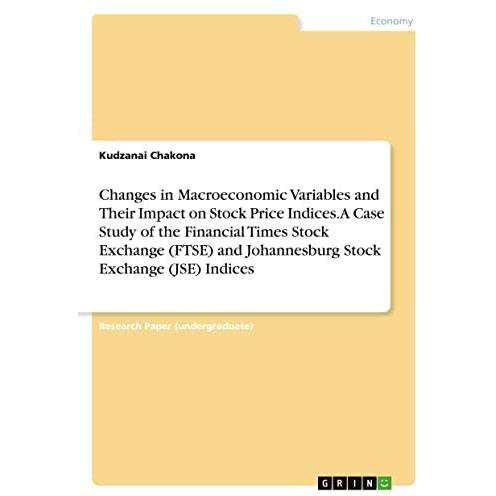 Economy

Kudzanai Chakona

Changes in Macroeconomic Variables and Their Impact on Stock Price Indices.A Case Study of the Financial Times Stock Exchange (FTSE) and Johannesburg Stock Exchange (JSE) Indices

Research Paper (undergraduate)

GRIN